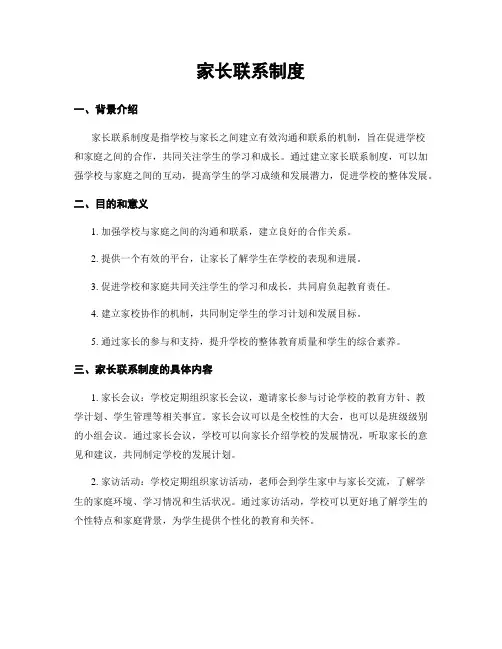 家长联系制度

一、背景介绍

家长联系制度是指学校与家长之间建立有效沟通和联系的机制，旨在促进学校和家庭之间的合作，共同关注学生的学习和成长。通过建立家长联系制度，可以加强学校与家庭之间的互动，提高学生的学习成绩和发展潜力，促进学校的整体发展。

二、目的和意义

1. 加强学校与家庭之间的沟通和联系，建立良好的合作关系。

2. 提供一个有效的平台，让家长了解学生在学校的表现和进展。

3. 促进学校和家庭共同关注学生的学习和成长，共同肩负起教育责任。

4. 建立家校协作的机制，共同制定学生的学习计划和发展目标。

5. 通过家长的参与和支持，提升学校的整体教育质量和学生的综合素养。

三、家长联系制度的具体内容

1. 家长会议：学校定期组织家长会议，邀请家长参与讨论学校的教育方针、教学计划、学生管理等相关事宜。家长会议可以是全校性的大会，也可以是班级级别的小组会议。通过家长会议，学校可以向家长介绍学校的发展情况，听取家长的意见和建议，共同制定学校的发展计划。

2. 家访活动：学校定期组织家访活动，老师会到学生家中与家长交流，了解学生的家庭环境、学习情况和生活状况。通过家访活动，学校可以更好地了解学生的个性特点和家庭背景，为学生提供个性化的教育和关怀。